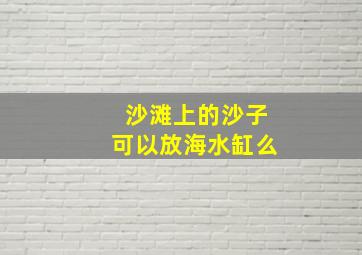 沙滩上的沙子
可以放海水缸么